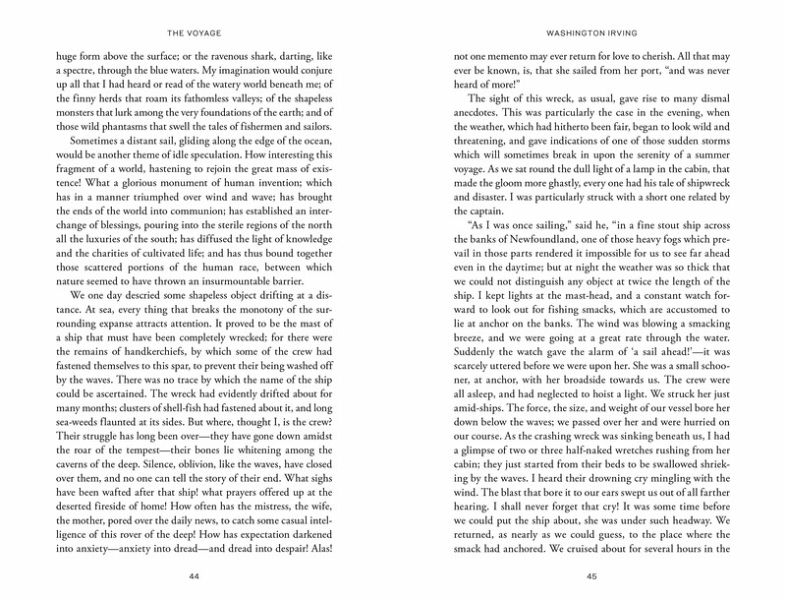 THE VOYAGE

huge form above the surface; or the ravenous shark, darting, like a spectre, through the blue waters. My imagination would conjure up all that I had heard or read of the watery world beneath me; of the finny herds that roam its fathomless valleys; of the shapeless monsters that lurk among the very foundations of the earth; and of those wild phantasms that swell the tales of fishermen and sailors.

Sometimes a distant sail, gliding along the edge of the ocean, would be another theme of idle speculation. How interesting this fragment of a world, hastening to rejoin the great mass of existence! What a glorious monument of human invention; which has in a manner triumphed over wind and wave; has brought the ends of the world into communion; has established an interchange of blessings, pouring into the sterile regions of the north all the luxuries of the south; has diffused the light of knowledge and the charities of cultivated life; and has thus bound together those scattered portions of the human race, between which nature seemed to have thrown an insurmountable barrier.

We one day descried some shapeless object drifting at a distance. At sea, every thing that breaks the monotony of the surrounding expanse attracts attention. It proved to be the mast of a ship that must have been completely wrecked; for there were the remains of handkerchiefs, by which some of the crew had fastened themselves to this spar, to prevent their being washed off by the waves. There was no trace by which the name of the ship could be ascertained. The wreck had evidently drifted about for many months; clusters of shell-fish had fastened about it, and long sea-weeds flaunted at its sides. But where, thought I, is the crew? Their struggle has long been over—they have gone down amidst the roar of the tempest—their bones lie whitening among the caverns of the deep. Silence, oblivion, like the waves, have closed over them, and no one can tell the story of their end. What sighs have been wafted after that ship! what prayers offered up at the deserted fireside of home! How often has the mistress, the wife, the mother, pored over the daily news, to catch some casual intelligence of this rover of the deep! How has expectation darkened into anxiety—anxiety into dread—and dread into despair! Alas!

44

WASHINGTON IRVING

not one memento may ever return for love to cherish. All that may ever be known, is, that she sailed from her port, "and was never heard of more!"

The sight of this wreck, as usual, gave rise to many dismal anecdotes. This was particularly the case in the evening, when the weather, which had hitherto been fair, began to look wild and threatening, and gave indications of one of those sudden storms which will sometimes break in upon the serenity of a summer voyage. As we sat round the dull light of a lamp in the cabin, that made the gloom more ghastly, every one had his tale of shipwreck and disaster. I was particularly struck with a short one related by the captain.

"As I was once sailing," said he, "in a fine stout ship across the banks of Newfoundland, one of those heavy fogs which prevail in those parts rendered it impossible for us to see far ahead even in the daytime; but at night the weather was so thick that we could not distinguish any object at twice the length of the ship. I kept lights at the mast-head, and a constant watch forward to look out for fishing smacks, which are accustomed to lie at anchor on the banks. The wind was blowing a smacking breeze, and we were going at a great rate through the water. Suddenly the watch gave the alarm of 'a sail ahead!'—it was scarcely uttered before we were upon her. She was a small schooner, at anchor, with her broadside towards us. The crew were all asleep, and had neglected to hoist a light. We struck her just amid-ships. The force, the size, and weight of our vessel bore her down below the waves; we passed over her and were hurried on our course. As the crashing wreck was sinking beneath us, I had a glimpse of two or three half-naked wretches rushing from her cabin; they just started from their beds to be swallowed shrieking by the waves. I heard their drowning cry mingling with the wind. The blast that bore it to our ears swept us out of all farther hearing. I shall never forget that cry! It was some time before we could put the ship about, she was under such headway. We returned, as nearly as we could guess, to the place where the smack had anchored. We cruised about for several hours in the

45